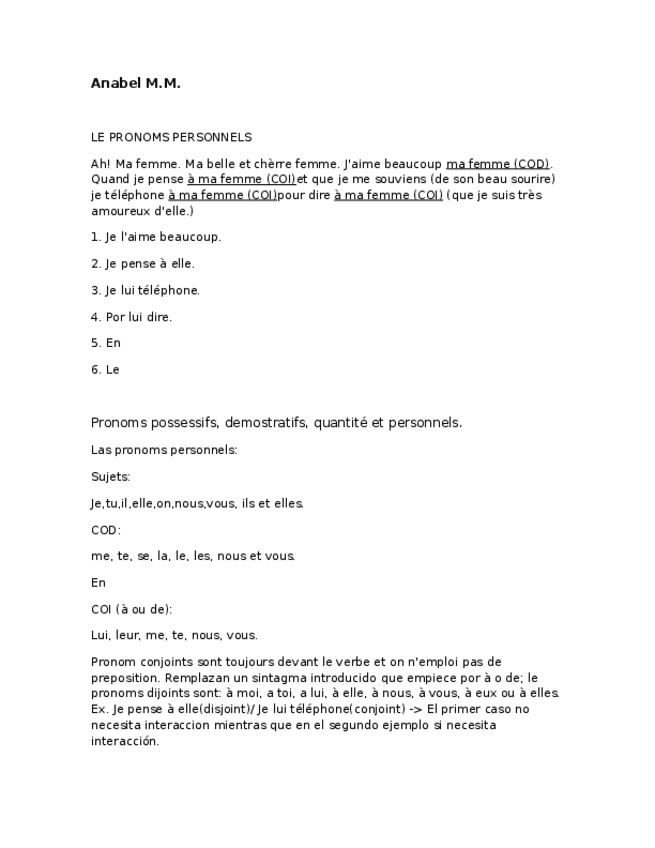 Anabel M.M.

LE PRONOMS PERSONNELS

Ah! Ma femme. Ma belle et chèrre femme. J'aime beaucoup ma femme (COD). Quand je pense à ma femme (COI)et que je me souviens (de son beau sourire) je téléphone à ma femme (COI)pour dire à ma femme (COI) (que je suis très amoureux d'elle.)

1. Je l'aime beaucoup.

2. Je pense à elle.

3. Je lui téléphone.

4. Por lui dire.

5. En

6. Le

Pronoms possessifs, demostratifs, quantité et personnels.

Las pronoms personnels:

Sujets:

Je,tu,il,elle,on,nous,vous, ils et elles.

COD:

me, te, se, la, le, les, nous et vous.

En

COI (à ou de):

Lui, leur, me, te, nous, vous.

Pronom conjoints sont toujours devant le verbe et on n'emploi pas de preposition. Remplazan un sintagma introducido que empiece por à o de; le pronoms dijoints sont: à moi, a toi, a lui, à elle, à nous, à vous, à eux ou à elles. Ex. Je pense à elle(disjoint)/ Je lui téléphone(conjoint) -> El primer caso no necesita interaccion mientras que en el segundo ejemplo si necesita interacción.